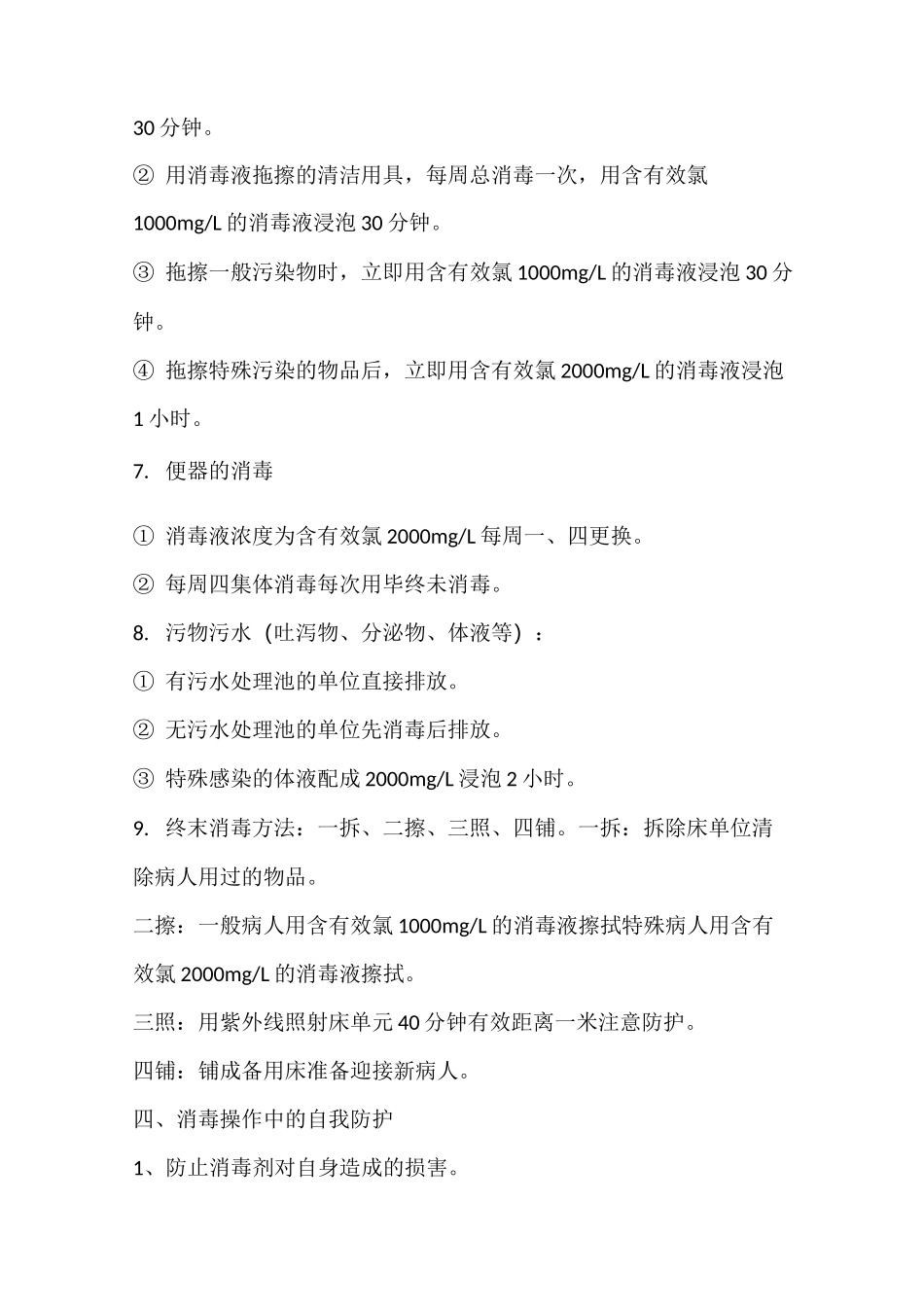 30 分钟。

② 用消毒液拖擦的清洁用具，每周总消毒一次，用含有效氯 1000mg/L 的消毒液浸泡 30 分钟。

③ 拖擦一般污染物时，立即用含有效氯 1000mg/L 的消毒液浸泡 30 分钟。

④ 拖擦特殊污染的物品后，立即用含有效氯 2000mg/L 的消毒液浸泡 1 小时。

7. 便器的消毒

① 消毒液浓度为含有效氯 2000mg/L 每周一、四更换。

② 每周四集体消毒每次用毕终未消毒。

8. 污物污水（吐泻物、分泌物、体液等）：

① 有污水处理池的单位直接排放。

② 无污水处理池的单位先消毒后排放。

③ 特殊感染的体液配成 2000mg/L 浸泡 2 小时。

9. 终末消毒方法：一拆、二擦、三照、四铺。一拆：拆除床单位清除病人用过的物品。

二擦：一般病人用含有效氯 1000mg/L 的消毒液擦拭特殊病人用含有效氯 2000mg/L 的消毒液擦拭。

三照：用紫外线照射床单元 40 分钟有效距离一米注意防护。

四铺：铺成备用床准备迎接新病人。

四、消毒操作中的自我防护

1、防止消毒剂对自身造成的损害。